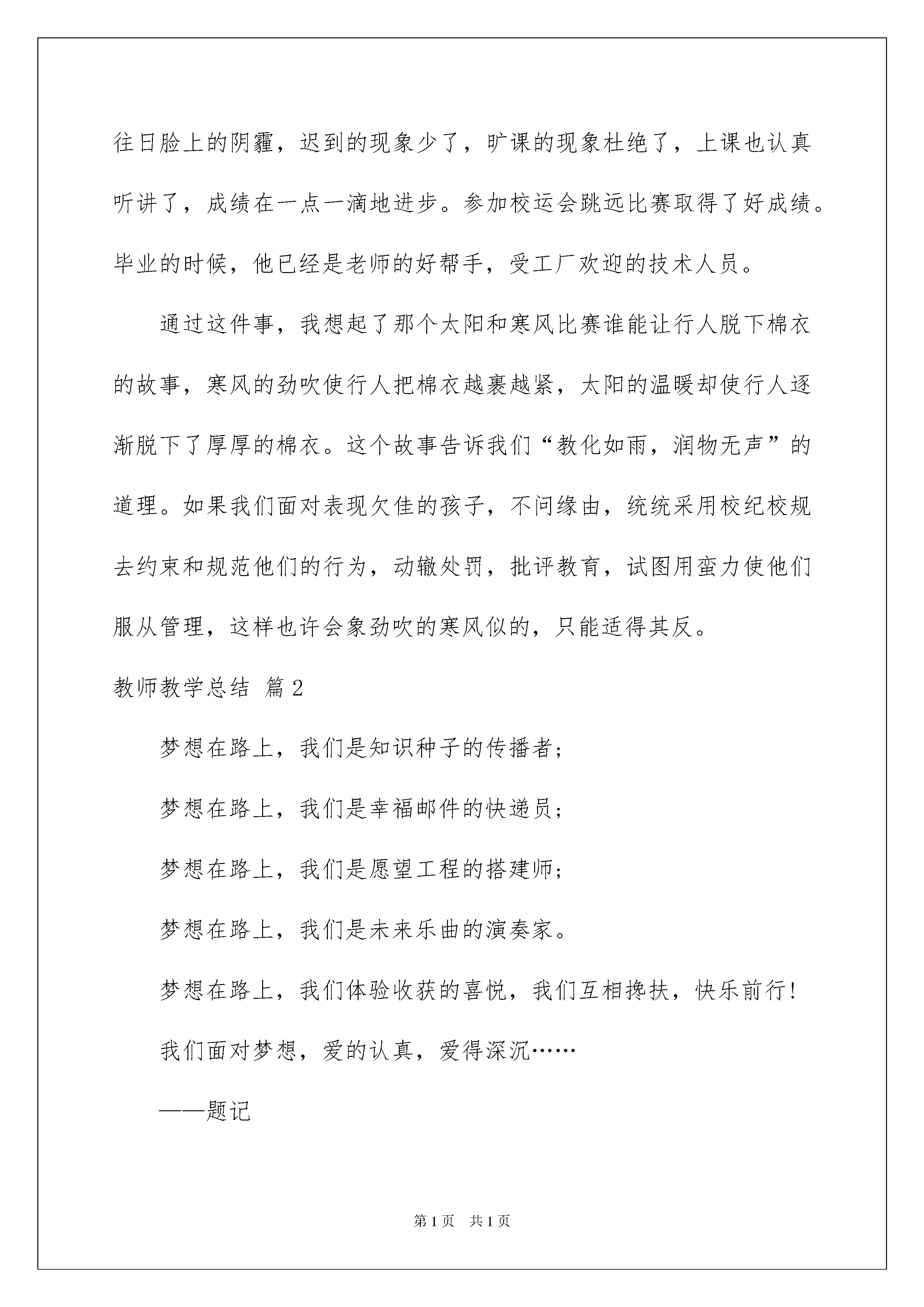 往日脸上的阴霾，迟到的现象少了，旷课的现象杜绝了，上课也认真听讲了，成绩在一点一滴地进步。参加校运会跳远比赛取得了好成绩。毕业的时候，他已经是老师的好帮手，受工厂欢迎的技术人员。

通过这件事，我想起了那个太阳和寒风比赛谁能让行人脱下棉衣的故事，寒风的劲吹使行人把棉衣越裹越紧，太阳的温暖却使行人逐渐脱下了厚厚的棉衣。这个故事告诉我们“教化如雨，润物无声”的道理。如果我们面对表现欠佳的孩子，不问缘由，统统采用校纪校规去约束和规范他们的行为，动辙处罚，批评教育，试图用蛮力使他们服从管理，这样也许会象劲吹的寒风似的，只能适得其反。

教师教学总结 篇2

梦想在路上，我们是知识种子的传播者；

梦想在路上，我们是幸福邮件的快递员；

梦想在路上，我们是愿望工程的搭建师；

梦想在路上，我们是未来乐曲的演奏家。

梦想在路上，我们体验收获的喜悦，我们互相搀扶，快乐前行！

我们面对梦想，爱的认真，爱得深沉……

——题记

第1页 共1页